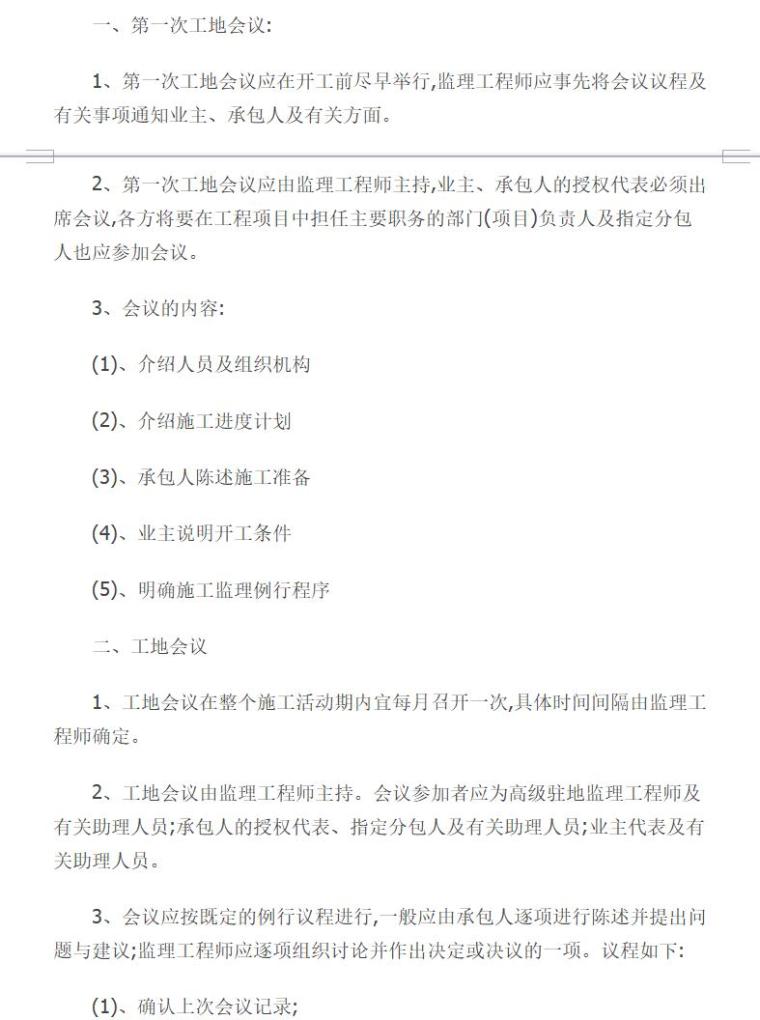 一、第一次工地会议:

1、第一次工地会议应在开工前尽早举行,监理工程师应事先将会议议程及有关事项通知业主、承包人及有关方面。

2、第一次工地会议应由监理工程师主持,业主、承包人的授权代表必须出席会议,各方将要在工程项目中担任主要职务的部门(项目)负责人及指定分包人也应参加会议。

3、会议的内容:

(1)、介绍人员及组织机构

(2)、介绍施工进度计划

(3)、承包人陈述施工准备

(4)、业主说明开工条件

(5)、明确施工监理例行程序

二、工地会议

1、工地会议在整个施工活动期内宜每月召开一次,具体时间间隔由监理工程师确定。

2、工地会议由监理工程师主持。会议参加者应为高级驻地监理工程师及有关助理人员;承包人的授权代表、指定分包人及有关助理人员;业主代表及有关助理人员。

3、会议应按既定的例行议程进行,一般应由承包人逐项进行陈述并提出问题与建议;监理工程师应逐项组织讨论并作出决定或决议的一项。议程如下:

(1)、确认上次会议记录;